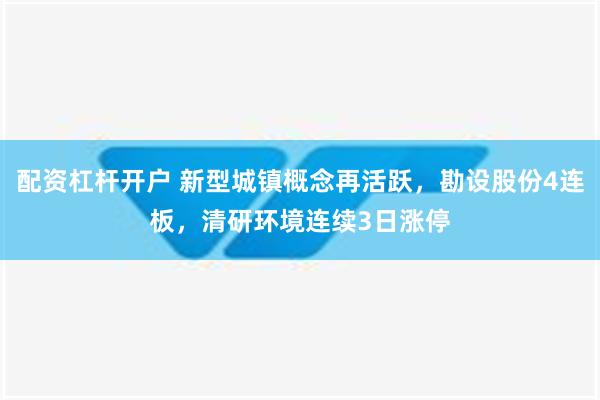 配资杠杆开户 新型城镇概念再活跃，勘设股份4连板，清研环境连续3日涨停